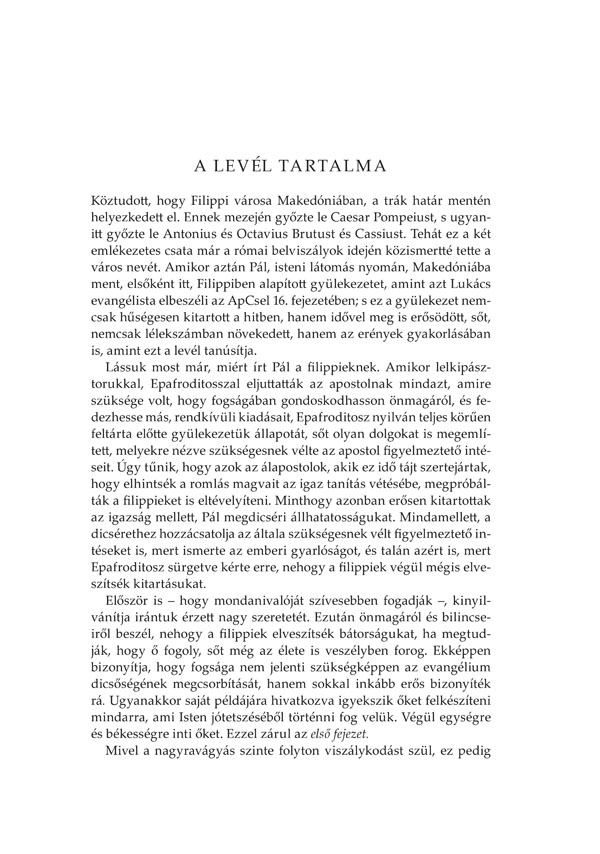 A LEVÉL TARTALMA

Köztudott, hogy Filippi városa Makedóniában, a trák határ mentén helyezkedett el. Ennek mezején győzte le Caesar Pompeiust, s ugyanitt győzte le Antonius és Octavius Brutust és Cassiust. Tehát ez a két emlékezetes csata már a római belviszályok idején közismertté tette a város nevét. Amikor aztán Pál, isteni látomás nyomán, Makedóniába ment, elsőként itt, Filippiben alapított gyülekezetet, amint azt Lukács evangélista elbeszéli az ApCsel 16. fejezetében; s ez a gyülekezet nemcsak hűségesen kitartott a hitben, hanem idővel meg is erősödött, sőt, nemcsak lélekszámban növekedett, hanem az erények gyakorlásában is, amint ezt a levél tanúsítja.

Lássuk most már, miért írt Pál a filippieknek. Amikor lelkipásztorukkal, Epafroditosszal eljuttatták az apostolnak mindazt, amire szüksége volt, hogy fogságában gondoskodhasson önmagáról, és fedezhesse más, rendkívüli kiadásait, Epafroditosz nyilván teljes körűen feltárta előtte gyülekezetük állapotát, sőt olyan dolgokat is megemlített, melyekre nézve szükségesnek vélte az apostol figyelmeztető intéseit. Úgy tűnik, hogy azok az álapostolok, akik ez idő tájt szertejártak, hogy elhintsék a romlás magvait az igaz tanítás vétésébe, megpróbálták a filippieket is eltévelyíteni. Minthogy azonban erősen kitartottak az igazság mellett, Pál megdicséri állhatatosságukat. Mindamellett, a dicsérethez hozzácsatolja az általa szükségesnek vélt figyelmeztető intéseket is, mert ismerte az emberi gyarlóságot, és talán azért is, mert Epafroditosz sürgetve kérte erre, nehogy a filippiek végül mégis elveszítsék kitartásukat.

Először is – hogy mondanivalóját szívesebben fogadják –, kinyilvánítja irántuk érzett nagy szeretetét. Ezután önmagáról és bilincseiről beszél, nehogy a filippiek elveszítsék bátorságukat, ha megtudják, hogy ő fogoly, sőt még az élete is veszélyben forog. Ekképpen bizonyítja, hogy fogsága nem jelenti szükségképpen az evangélium dicsőségének megcsorbítását, hanem sokkal inkább erős bizonyíték rá. Ugyanakkor saját példájára hivatkozva igyekszik őket felkészíteni mindarra, ami Isten jótetszéséből történni fog velük. Végül egységre és békességre inti őket. Ezzel zárul az első fejezet.

Mivel a nagyravágyás szinte folyton viszálykodást szül, ez pedig